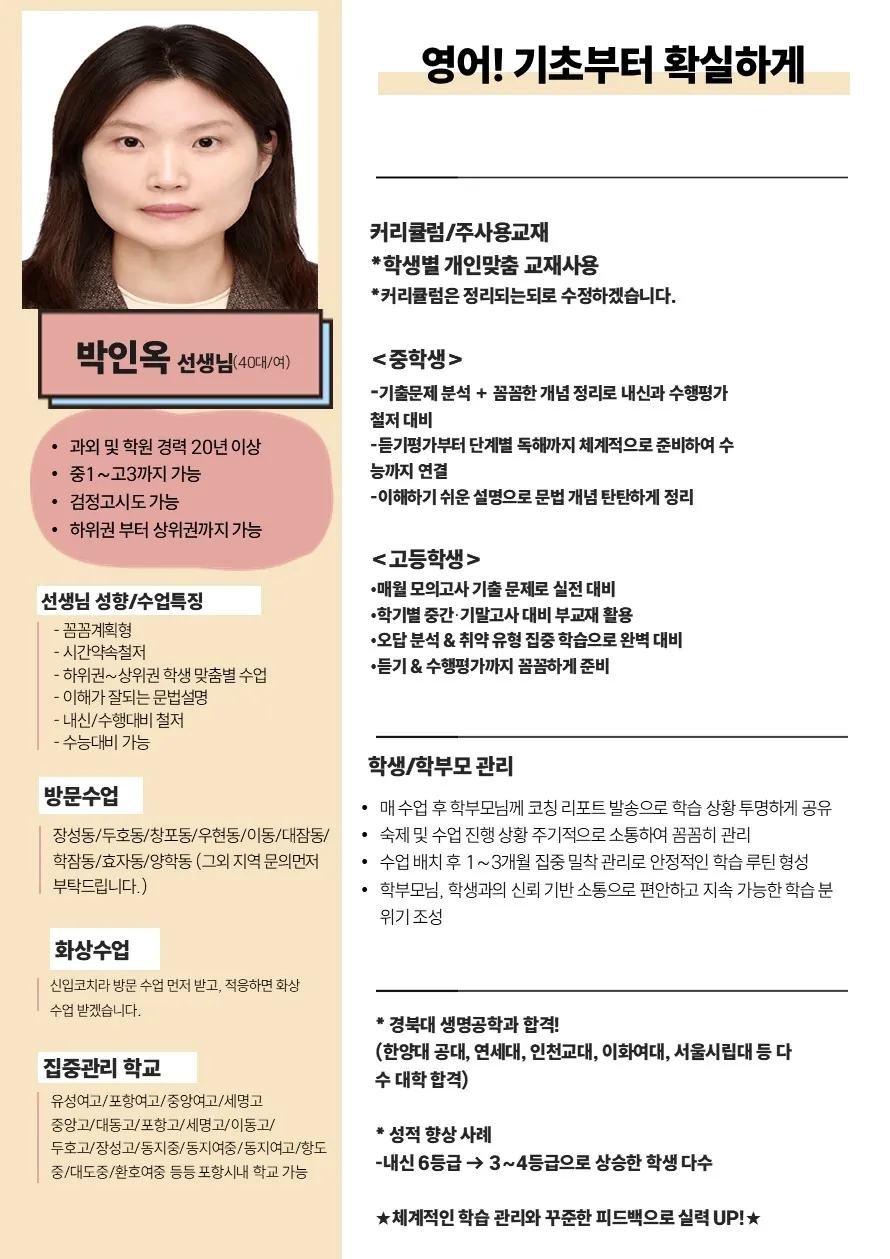 박인옥 선생님(40대/여)

• 과외 및 학원 경력 20년 이상
• 중1~고3까지 가능
• 검정고시도 가능
• 하위권 부터 상위권까지 가능

선생님 성향/수업특징

- 꼼꼼계획형
- 시간약속철저
- 하위권~상위권 학생 맞춤별 수업
- 이해가 잘되는 문법설명
- 내신/수행대비 철저
- 수능대비 가능

방문수업

장성동/두호동/창포동/우현동/이동/대잠동/학잠동/효자동/양학동 (그외 지역 문의먼저 부탁드립니다.)

화상수업

신입코치라 방문 수업 먼저 받고, 적응하면 화상 수업 받겠습니다.

집중관리 학교

유성여고/포항여고/중앙여고/세명고 중앙고/대동고/포항고/세명고/이동고/ 두호고/장성고/동지중/동지여중/동지여고/항도중/대도중/환호여중 등등 포항시내 학교 가능

영어! 기초부터 확실하게

커리큘럼/주사용교재
*학생별 개인맞춤 교재사용
*커리큘럼은 정리되는되로 수정하겠습니다.

<중학생>
-기출문제 분석 + 꼼꼼한 개념 정리로 내신과 수행평가 철저 대비
-듣기평가부터 단계별 독해까지 체계적으로 준비하여 수능까지 연결
-이해하기 쉬운 설명으로 문법 개념 탄탄하게 정리

<고등학생>
•매월 모의고사 기출 문제로 실전 대비
•학기별 중간·기말고사 대비 부교재 활용
•오답 분석 & 취약 유형 집중 학습으로 완벽 대비
•듣기 & 수행평가까지 꼼꼼하게 준비

학생/학부모 관리

• 매 수업 후 학부모님께 코칭 리포트 발송으로 학습 상황 투명하게 공유
• 숙제 및 수업 진행 상황 주기적으로 소통하여 꼼꼼히 관리
• 수업 배치 후 1~3개월 집중 밀착 관리로 안정적인 학습 루틴 형성
• 학부모님, 학생과의 신뢰 기반 소통으로 편안하고 지속 가능한 학습 분위기 조성

* 경북대 생명공학과 합격!
(한양대 공대, 연세대, 인천교대, 이화여대, 서울시립대 등 다수 대학 합격)

* 성적 향상 사례
-내신 6등급 → 3~4등급으로 상승한 학생 다수

★체계적인 학습 관리와 꾸준한 피드백으로 실력 UP!★